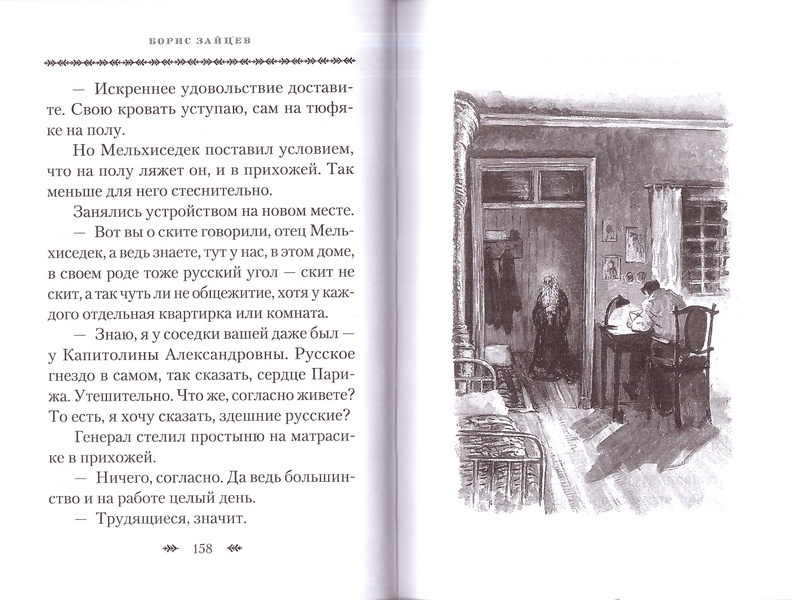 БОРИС ЗАЙЦЕВ

— Искреннее удовольствие доставите. Свою кровать уступаю, сам на тюфяке на полу.

Но Мельхиседек поставил условием, что на полу ляжет он, и в прихожей. Так меньше для него стеснительно.

Занялись устройством на новом месте.

— Вот вы о ските говорили, отец Мельхиседек, а ведь знаете, тут у нас, в этом доме, в своем роде тоже русский угол — скит не скит, а так чуть ли не общежитие, хотя у каждого отдельная квартирка или комната.

— Знаю, я у соседки вашей даже был — у Капитолины Александровны. Русское гнездо в самом, так сказать, сердце Парижа. Утешительно. Что же, согласно живете? То есть, я хочу сказать, здешние русские?

Генерал стелил простыню на матрасике в прихожей.

— Ничего, согласно. Да ведь большинство и на работе целый день.

— Трудящиеся, значит.

158